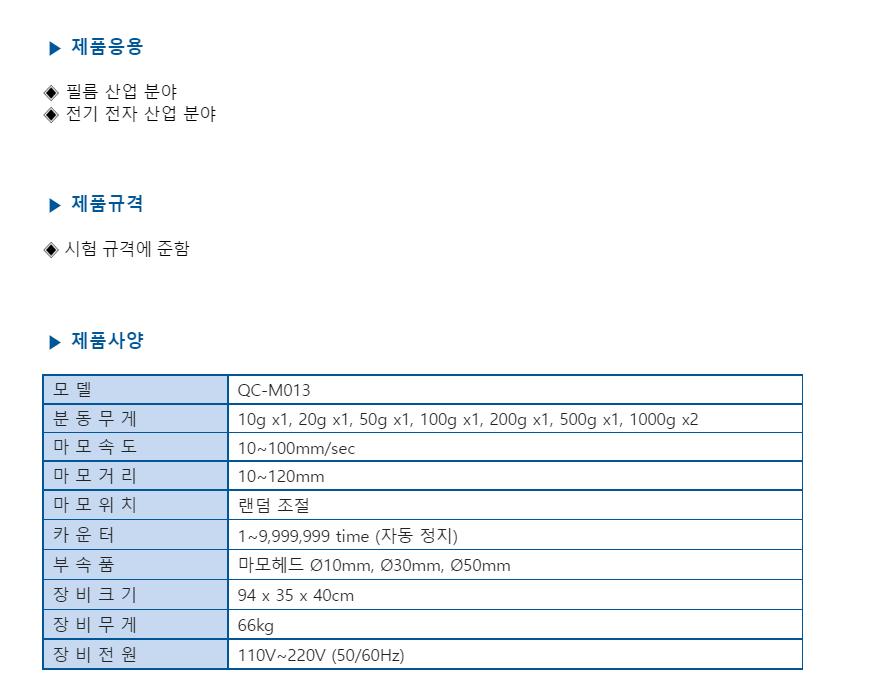 ▶ 제품응용

◈ 필름 산업 분야
◈ 전기 전자 산업 분야

▶ 제품규격

◈ 시험 규격에 준함

▶ 제품사양

| 모 델 | QC-M013 |
|---|---|
| 분 동 무 게 | 10g x1, 20g x1, 50g x1, 100g x1, 200g x1, 500g x1, 1000g x2 |
| 마 모 속 도 | 10~100mm/sec |
| 마 모 거 리 | 10~120mm |
| 마 모 위 치 | 랜덤 조절 |
| 카 운 터 | 1~9,999,999 time (자동 정지) |
| 부 속 품 | 마모헤드 Ø10mm, Ø30mm, Ø50mm |
| 장 비 크 기 | 94 x 35 x 40cm |
| 장 비 무 게 | 66kg |
| 장 비 전 원 | 110V~220V (50/60Hz) |